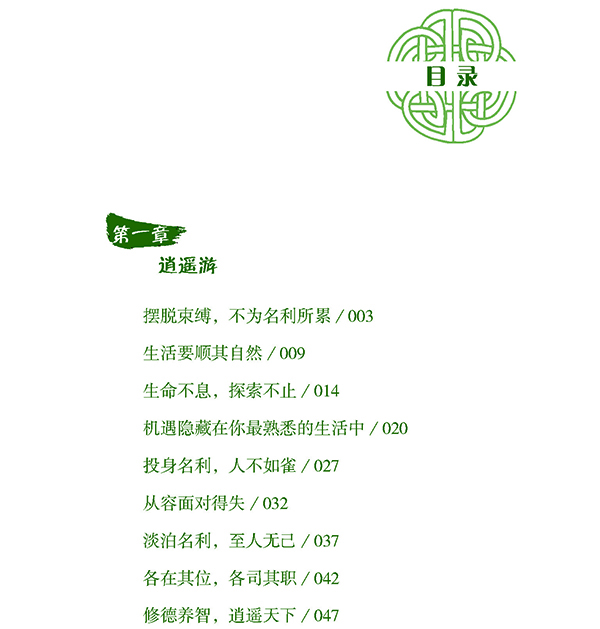 目录

第一章

逍遥游

摆脱束缚，不为名利所累 / 003

生活要顺其自然 / 009

生命不息，探索不止 / 014

机遇隐藏在你最熟悉的生活中 / 020

投身名利，人不如雀 / 027

从容面对得失 / 032

淡泊名利，至人无己 / 037

各在其位，各司其职 / 042

修德养智，逍遥天下 / 047